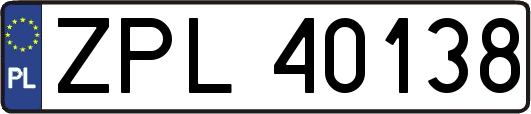 PL
ZPL 40138